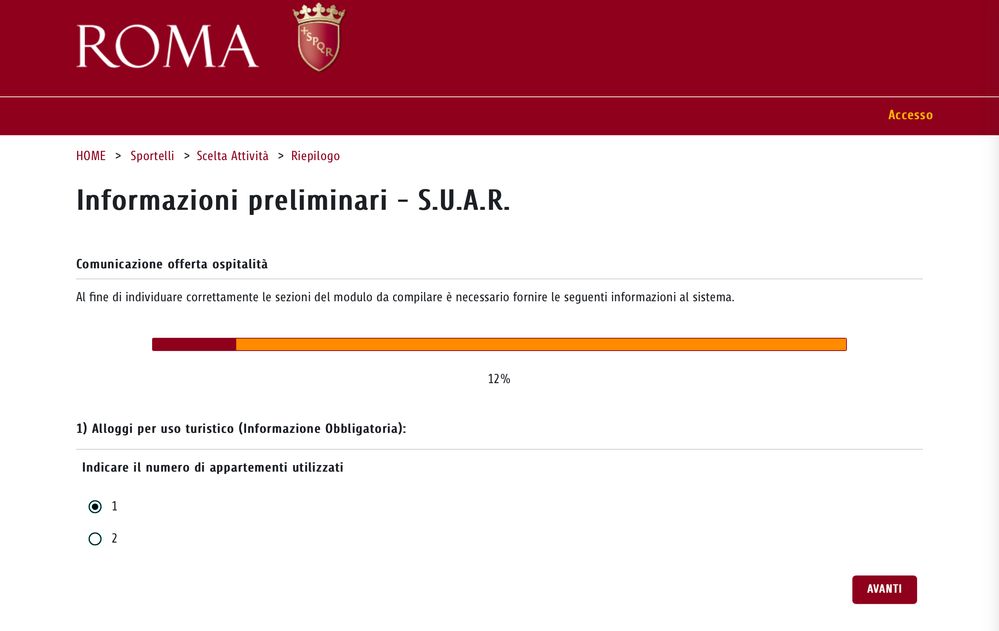 ROMA

SPQR

Accesso

HOME > Sportelli > Scelta Attività > Riepilogo

Informazioni preliminari - S.U.A.R.

Comunicazione offerta ospitalità

Al fine di individuare correttamente le sezioni del modulo da compilare è necessario fornire le seguenti informazioni al sistema.

12%

1) Alloggi per uso turistico (Informazione Obbligatoria):

Indicare il numero di appartementi utilizzati

1

2

AVANTI